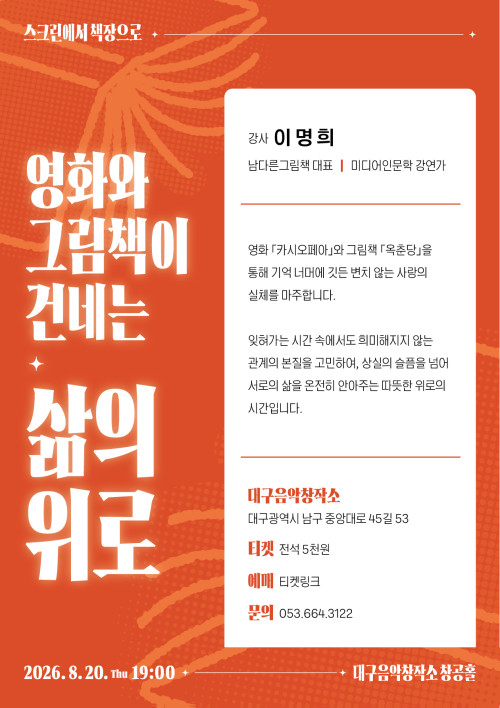 스크린에서 책장으로

영화와
그림책이
건네는

삶의
위로

강사 이명희

남다른그림책 대표 | 미디어인문학 강연가

영화 「카시오페아」와 그림책 「옥춘당」을 통해 기억 너머에 깃든 변치 않는 사랑의 실체를 마주합니다.

잊혀가는 시간 속에서도 희미해지지 않는 관계의 본질을 고민하여, 상실의 슬픔을 넘어 서로의 삶을 온전히 안아주는 따뜻한 위로의 시간입니다.

대구음악창작소
대구광역시 남구 중앙대로 45길 53

티켓 전석 5천원

예매 티켓링크

문의 053.664.3122

2026. 8. 20. Thu 19:00

대구음악창작소 창공홀